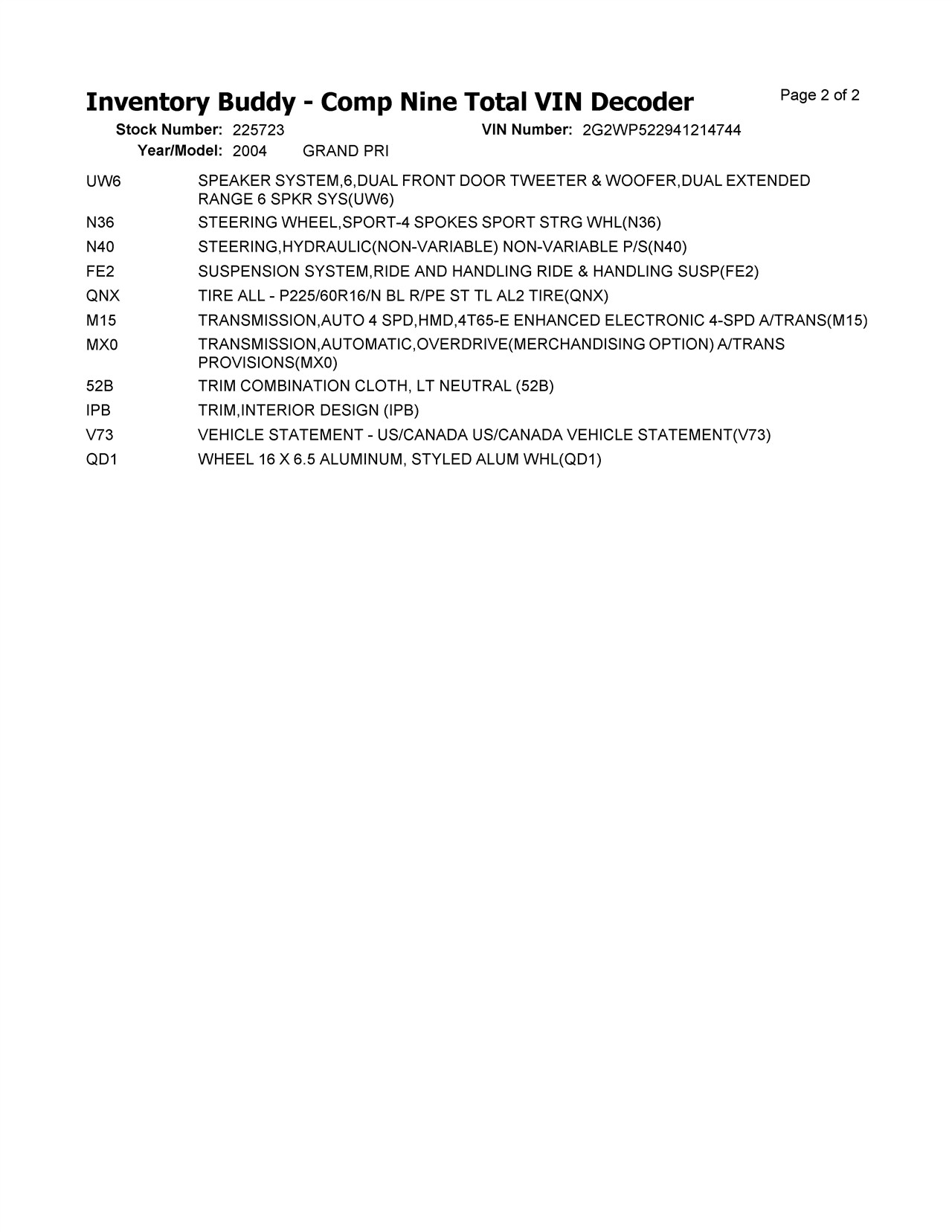 Inventory Buddy - Comp Nine Total VIN Decoder

Page 2 of 2

Stock Number: 225723
VIN Number: 2G2WP522941214744
Year/Model: 2004 GRAND PRI

UW6 SPEAKER SYSTEM,6,DUAL FRONT DOOR TWEETER & WOOFER,DUAL EXTENDED RANGE 6 SPKR SYS(UW6)
N36 STEERING WHEEL,SPORT-4 SPOKES SPORT STRG WHL(N36)
N40 STEERING,HYDRAULIC(NON-VARIABLE) NON-VARIABLE P/S(N40)
FE2 SUSPENSION SYSTEM,RIDE AND HANDLING RIDE & HANDLING SUSP(FE2)
QNX TIRE ALL - P225/60R16/N BL R/PE ST TL AL2 TIRE(QNX)
M15 TRANSMISSION,AUTO 4 SPD,HMD,4T65-E ENHANCED ELECTRONIC 4-SPD A/TRANS(M15)
MX0 TRANSMISSION,AUTOMATIC,OVERDRIVE(MERCHANDISING OPTION) A/TRANS PROVISIONS(MX0)
52B TRIM COMBINATION CLOTH, LT NEUTRAL (52B)
IPB TRIM,INTERIOR DESIGN (IPB)
V73 VEHICLE STATEMENT - US/CANADA US/CANADA VEHICLE STATEMENT(V73)
QD1 WHEEL 16 X 6.5 ALUMINUM, STYLED ALUM WHL(QD1)